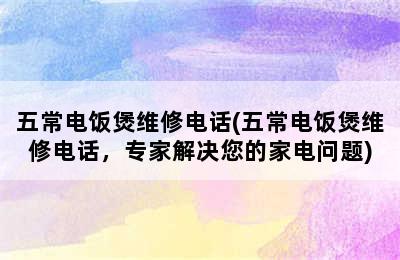 五常电饭煲维修电话(五常电饭煲维修电话，专家解决您的家电问题)